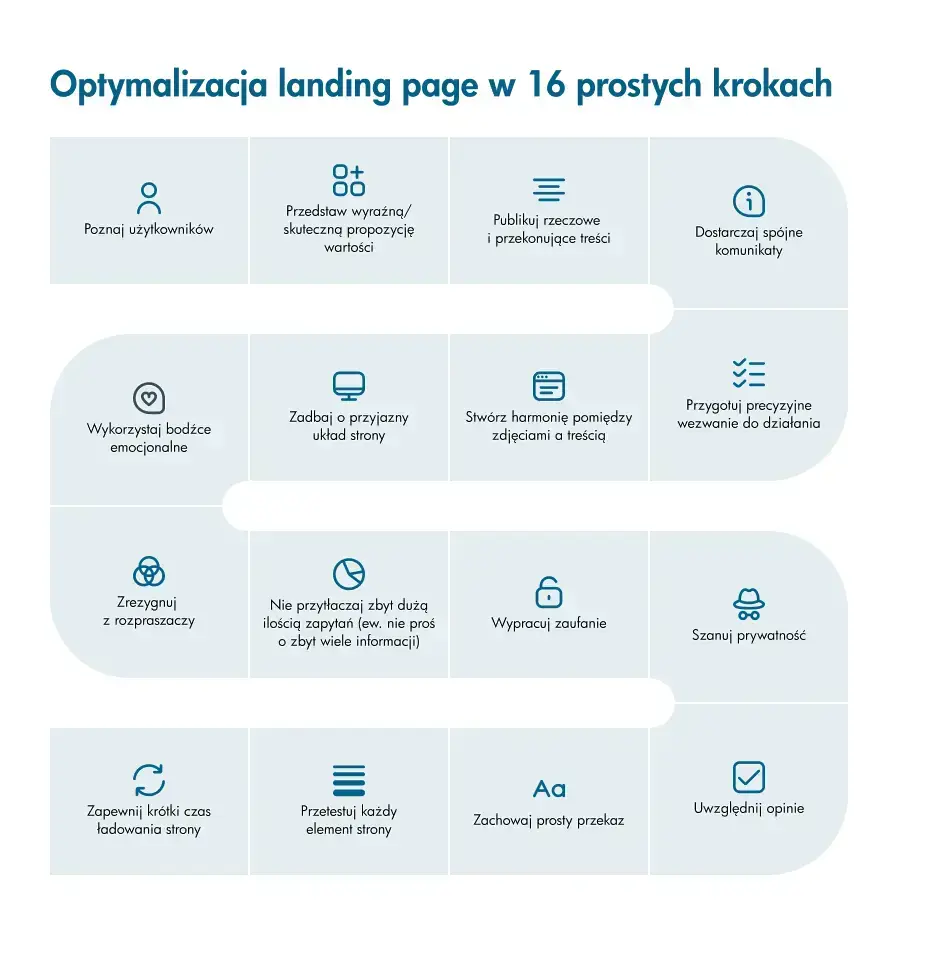 Optymalizacja landing page w 16 prostych krokach

Poznaj użytkowników

Przedstaw wyraźną/ skuteczną propozycję wartości

Publikuj rzeczowe i przekonujące treści

Dostarczaj spójne komunikaty

Wykorzystaj bodźce emocjonalne

Zadbaj o przyjazny układ strony

Stwórz harmonię pomiędzy zdjęciami a treścią

Przygotuj precyzyjne wezwanie do działania

Zrezygnuj z rozpraszaczy

Nie przytłaczaj zbyt dużą ilością zapytań (ew. nie proś o zbyt wiele informacji)

Wypracuj zaufanie

Szanuj prywatność

Zapewnij krótki czas ładowania strony

Przetestuj każdy element strony

Aa

Zachowaj prosty przekaz

Uwzględnij opinie